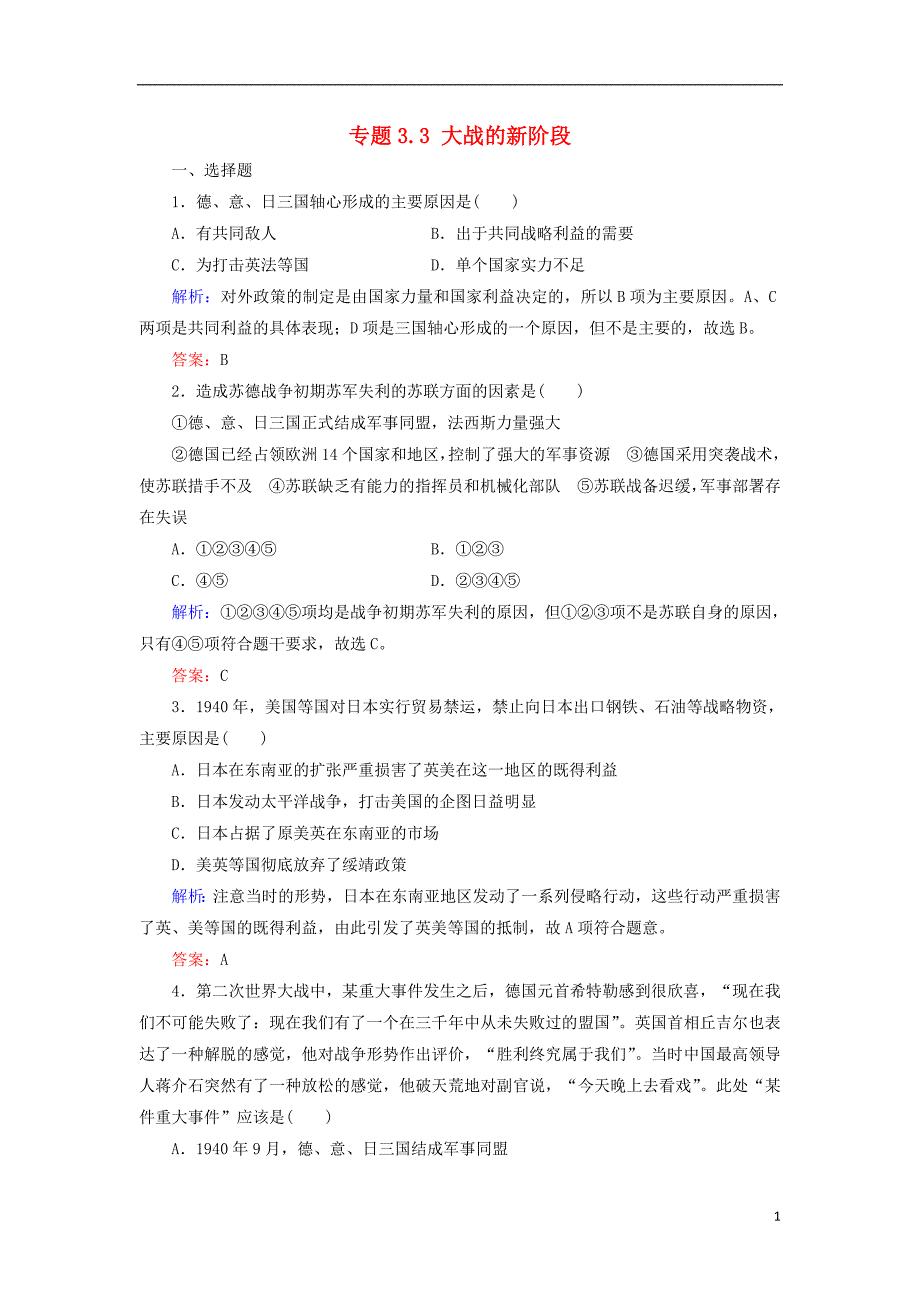 专题 3.3 大战的新阶段

一、选择题

1．德、意、日三国轴心形成的主要原因是(　　)

A．有共同敌人

B．出于共同战略利益的需要

C．为打击英法等国

D．单个国家实力不足

解析：对外政策的制定是由国家力量和国家利益决定的，所以 B 项为主要原因。A、C 两项是共同利益的具体表现；D 项是三国轴心形成的一个原因，但不是主要的，故选 B。

答案：B

2．造成苏德战争初期苏军失利的苏联方面的因素是(　　)

①德、意、日三国正式结成军事同盟，法西斯力量强大

②德国已经占领欧洲 14 个国家和地区，控制了强大的军事资源　③德国采用突袭战术，使苏联措手不及　④苏联缺乏有能力的指挥员和机械化部队　⑤苏联战备迟缓，军事部署存在失误

A．①②③④⑤

B．①②③

C．④⑤

D．②③④⑤

解析：①②③④⑤项均是战争初期苏军失利的原因，但①②③项不是苏联自身的原因，只有④⑤项符合题干要求，故选 C。

答案：C

3．1940 年，美国等国对日本实行贸易禁运，禁止向日本出口钢铁、石油等战略物资，主要原因是(　　)

A．日本在东南亚的扩张严重损害了英美在这一地区的既得利益

B．日本发动太平洋战争，打击美国的企图日益明显

C．日本占据了原美英在东南亚的市场

D．美英等国彻底放弃了绥靖政策

解析：注意当时的形势，日本在东南亚地区发动了一系列侵略行动，这些行动严重损害了英、美等国的既得利益，由此引发了英美等国的抵制，故 A 项符合题意。

答案：A

4．第二次世界大战中，某重大事件发生之后，德国元首希特勒感到很欣喜，“现在我们不可能失败了：现在我们有了一个在三千年中从未失败过的盟国”。英国首相丘吉尔也表达了一种解脱的感觉，他对战争形势作出评价，“胜利终究属于我们”。当时中国最高领导人蒋介石突然有了一种放松的感觉，他破天荒地对副官说，“今天晚上去看戏”。此处“某件重大事件”应该是(　　)

A．1940 年 9 月，德、意、日三国结成军事同盟

1